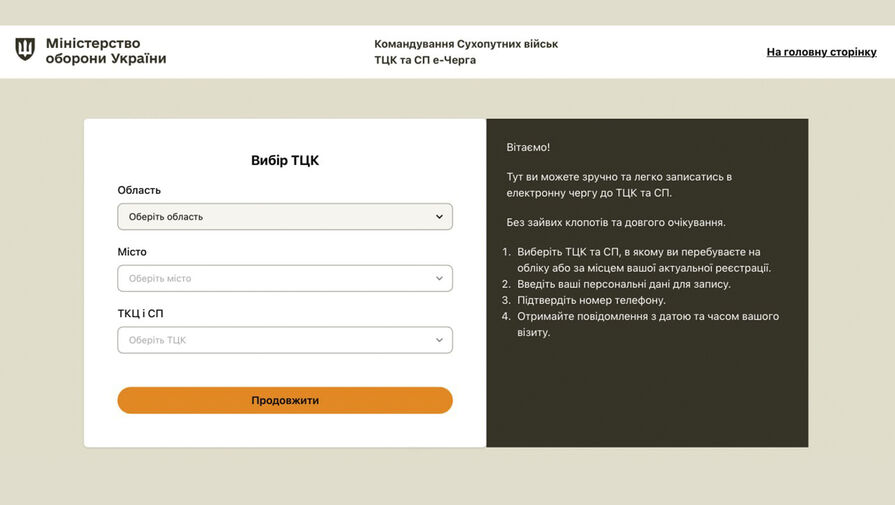 Міністерство оборони України

Командування Сухопутних військ
ТЦК та СП е-Черга

На головну сторінку

Вибір ТЦК

Область

Оберіть область

Місто

Оберіть місто

ТКЦ і СП

Оберіть ТЦК

Продовжити

Вітаємо!

Тут ви можете зручно та легко записатись в електронну чергу до ТЦК та СП.

Без зайвих клопотів та довгого очікування.

1. Виберіть ТЦК та СП, в якому ви перебуваєте на обліку або за місцем вашої актуальної реєстрації.
2. Введіть ваші персональні дані для запису.
3. Підтвердіть номер телефону.
4. Отримайте повідомлення з датою та часом вашого візиту.